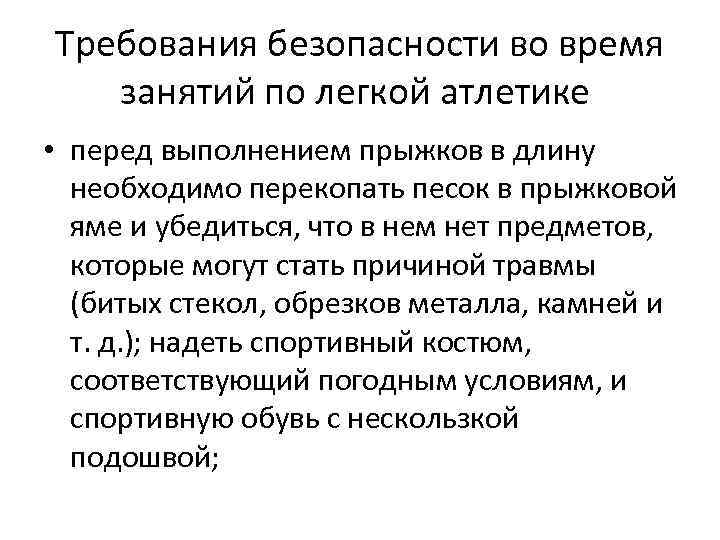 Требования безопасности во время занятий по легкой атлетике

• перед выполнением прыжков в длину необходимо перекопать песок в прыжковой яме и убедиться, что в нем нет предметов, которые могут стать причиной травмы (битых стекол, обрезков металла, камней и т. д.); надеть спортивный костюм, соответствующий погодным условиям, и спортивную обувь с нескользкой подошвой;